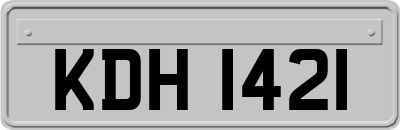 KDH 1421